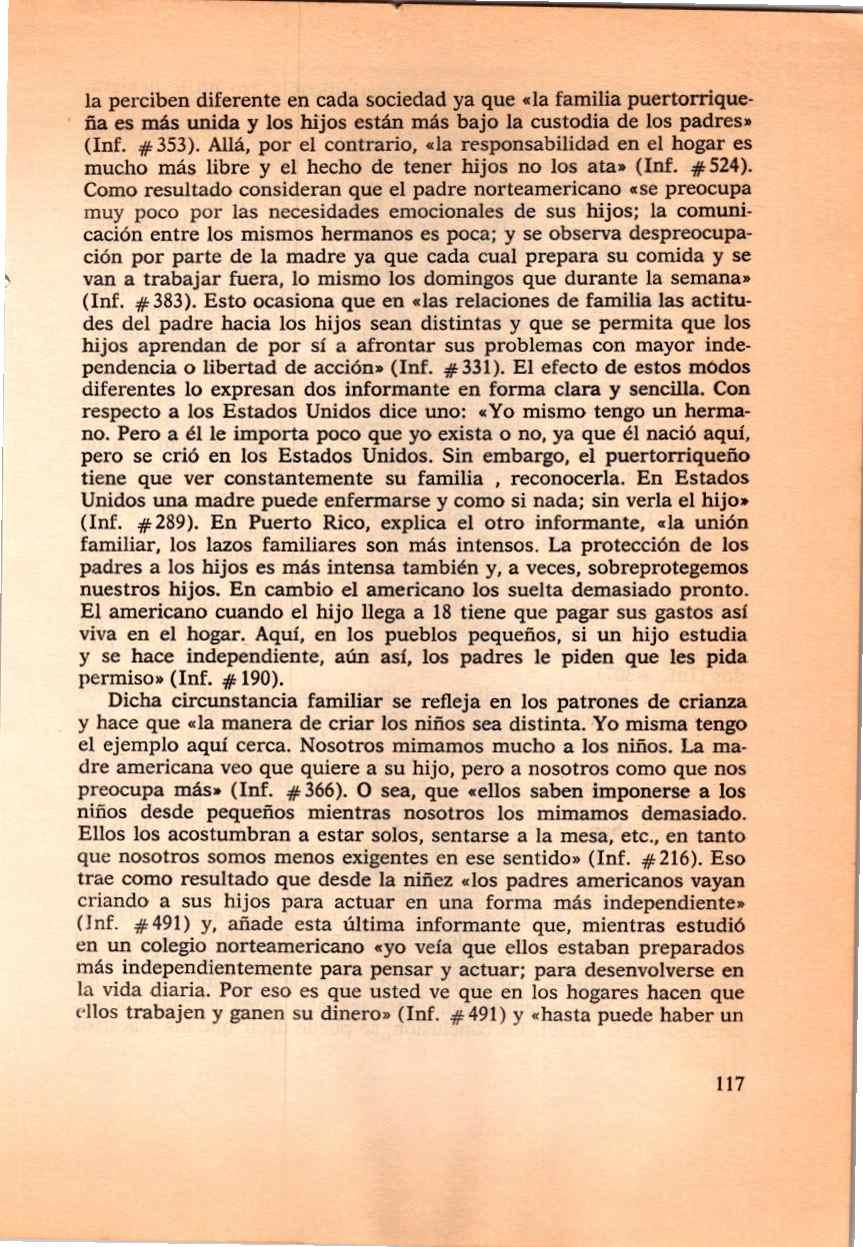 la perciben diferente en cada sociedad ya que «la familia puertorriqueña es más unida y los hijos están más bajo la custodia de los padres» (Inf. #353). Allá, por el contrario, «la responsabilidad en el hogar es mucho más libre y el hecho de tener hijos no los ata» (Inf. #524). Como resultado consideran que el padre norteamericano «se preocupa muy poco por las necesidades emocionales de sus hijos; la comunicación entre los mismos hermanos es poca; y se observa despreocupación por parte de la madre ya que cada cual prepara su comida y se van a trabajar fuera, lo mismo los domingos que durante la semana» (Inf. #383). Esto ocasiona que en «las relaciones de familia las actitudes del padre hacia los hijos sean distintas y que se permita que los hijos aprendan de por sí a afrontar sus problemas con mayor independencia o libertad de acción» (Inf. #331). El efecto de estos modos diferentes lo expresan dos informante en forma clara y sencilla. Con respecto a los Estados Unidos dice uno: «Yo mismo tengo un hermano. Pero a él le importa poco que yo exista o no, ya que él nació aquí, pero se crió en los Estados Unidos. Sin embargo, el puertorriqueño tiene que ver constantemente su familia , reconocerla. En Estados Unidos una madre puede enfermarse y como si nada; sin verla el hijo» (Inf. #289). En Puerto Rico, explica el otro informante, «la unión familiar, los lazos familiares son más intensos. La protección de los padres a los hijos es más intensa también y, a veces, sobreprotegemos nuestros hijos. En cambio el americano los suelta demasiado pronto. El americano cuando el hijo llega a 18 tiene que pagar sus gastos así viva en el hogar. Aquí, en los pueblos pequeños, si un hijo estudia y se hace independiente, aún así, los padres le piden que les pida permiso» (Inf. #190).

Dicha circunstancia familiar se refleja en los patrones de crianza y hace que «la manera de criar los niños sea distinta. Yo misma tengo el ejemplo aquí cerca. Nosotros mimamos mucho a los niños. La madre americana veo que quiere a su hijo, pero a nosotros como que nos preocupa más» (Inf. #366). O sea, que «ellos saben imponerse a los niños desde pequeños mientras nosotros los mimamos demasiado. Ellos los acostumbran a estar solos, sentarse a la mesa, etc., en tanto que nosotros somos menos exigentes en ese sentido» (Inf. #216). Eso trae como resultado que desde la niñez «los padres americanos vayan criando a sus hijos para actuar en una forma más independiente» (Inf. #491) y, añade esta última informante que, mientras estudió en un colegio norteamericano «yo veía que ellos estaban preparados más independientemente para pensar y actuar; para desenvolverse en la vida diaria. Por eso es que usted ve que en los hogares hacen que ellos trabajen y ganen su dinero» (Inf. #491) y «hasta puede haber un

117